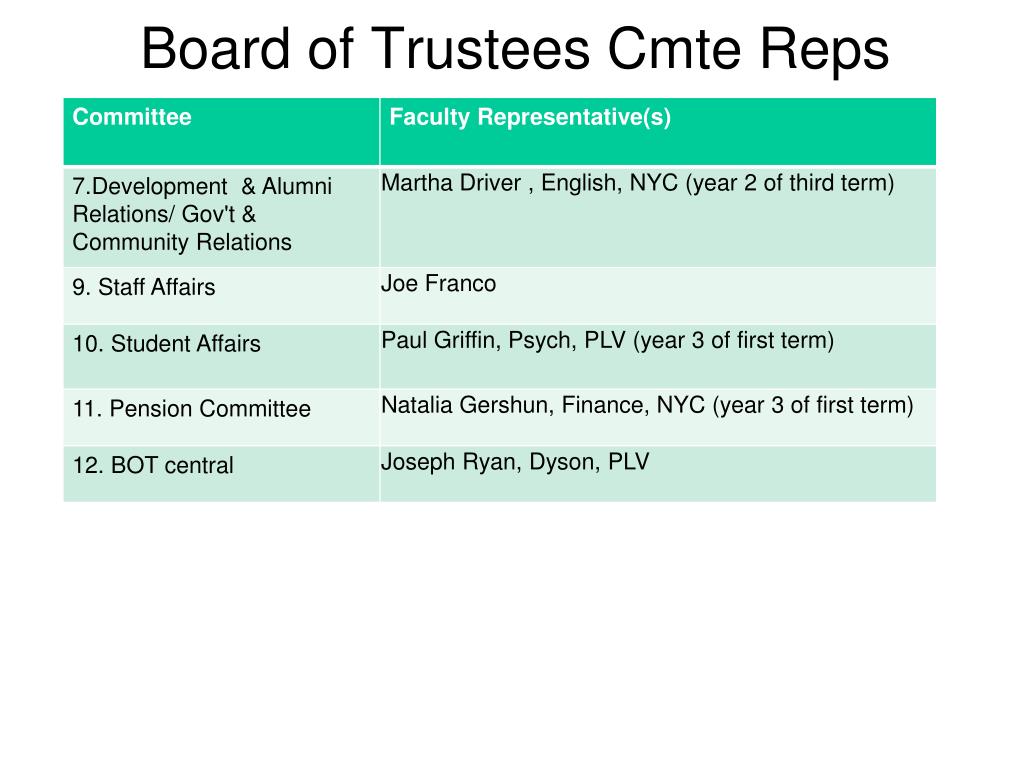 Board of Trustees Cmte Reps

| Committee | Faculty Representative(s) |
|---|---|
| 7.Development & Alumni Relations/ Gov't & Community Relations | Martha Driver , English, NYC (year 2 of third term) |
| 9. Staff Affairs | Joe Franco |
| 10. Student Affairs | Paul Griffin, Psych, PLV (year 3 of first term) |
| 11. Pension Committee | Natalia Gershun, Finance, NYC (year 3 of first term) |
| 12. BOT central | Joseph Ryan, Dyson, PLV |